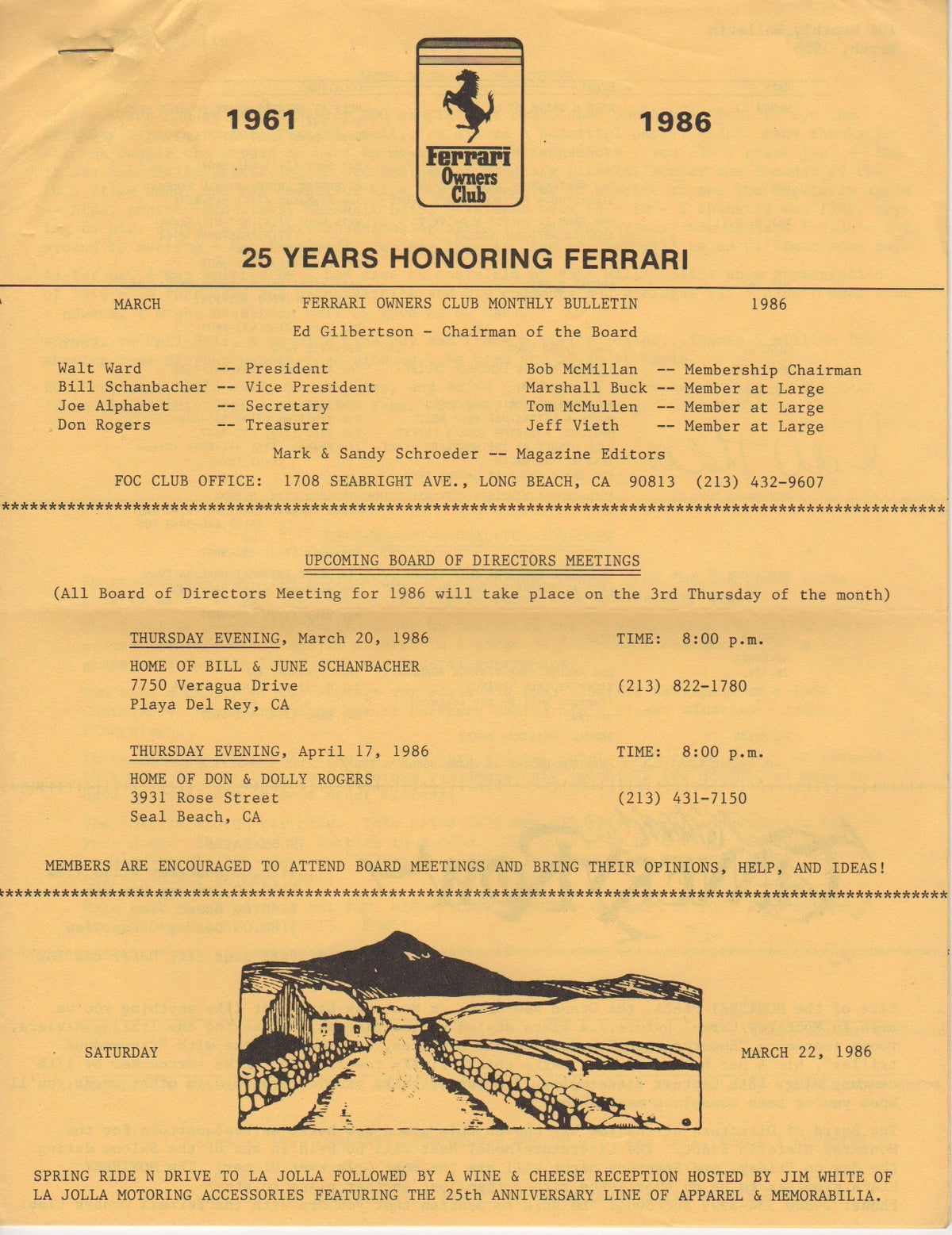 1961

Ferrari Owners Club

1986

25 YEARS HONORING FERRARI

MARCH FERRARI OWNERS CLUB MONTHLY BULLETIN 1986

Ed Gilbertson - Chairman of the Board

Walt Ward -- President
Bill Schanbacher -- Vice President
Joe Alphabet -- Secretary
Don Rogers -- Treasurer

Bob McMillan -- Membership Chairman
Marshall Buck -- Member at Large
Tom McMullen -- Member at Large
Jeff Vieth -- Member at Large

Mark & Sandy Schroeder -- Magazine Editors

FOC CLUB OFFICE: 1708 SEABRIGHT AVE., LONG BEACH, CA 90813 (213) 432-9607

UPCOMING BOARD OF DIRECTORS MEETINGS

(All Board of Directors Meeting for 1986 will take place on the 3rd Thursday of the month)

THURSDAY EVENING, March 20, 1986 TIME: 8:00 p.m.

HOME OF BILL & JUNE SCHANBACHER
7750 Veragua Drive (213) 822-1780
Playa Del Rey, CA

THURSDAY EVENING, April 17, 1986 TIME: 8:00 p.m.

HOME OF DON & DOLLY ROGERS
3931 Rose Street (213) 431-7150
Seal Beach, CA

MEMBERS ARE ENCOURAGED TO ATTEND BOARD MEETINGS AND BRING THEIR OPINIONS, HELP, AND IDEAS!

SATURDAY MARCH 22, 1986

SPRING RIDE N DRIVE TO LA JOLLA FOLLOWED BY A WINE & CHEESE RECEPTION HOSTED BY JIM WHITE OF LA JOLLA MOTORING ACCESSORIES FEATURING THE 25th ANNIVERSARY LINE OF APPAREL & MEMORABILIA.